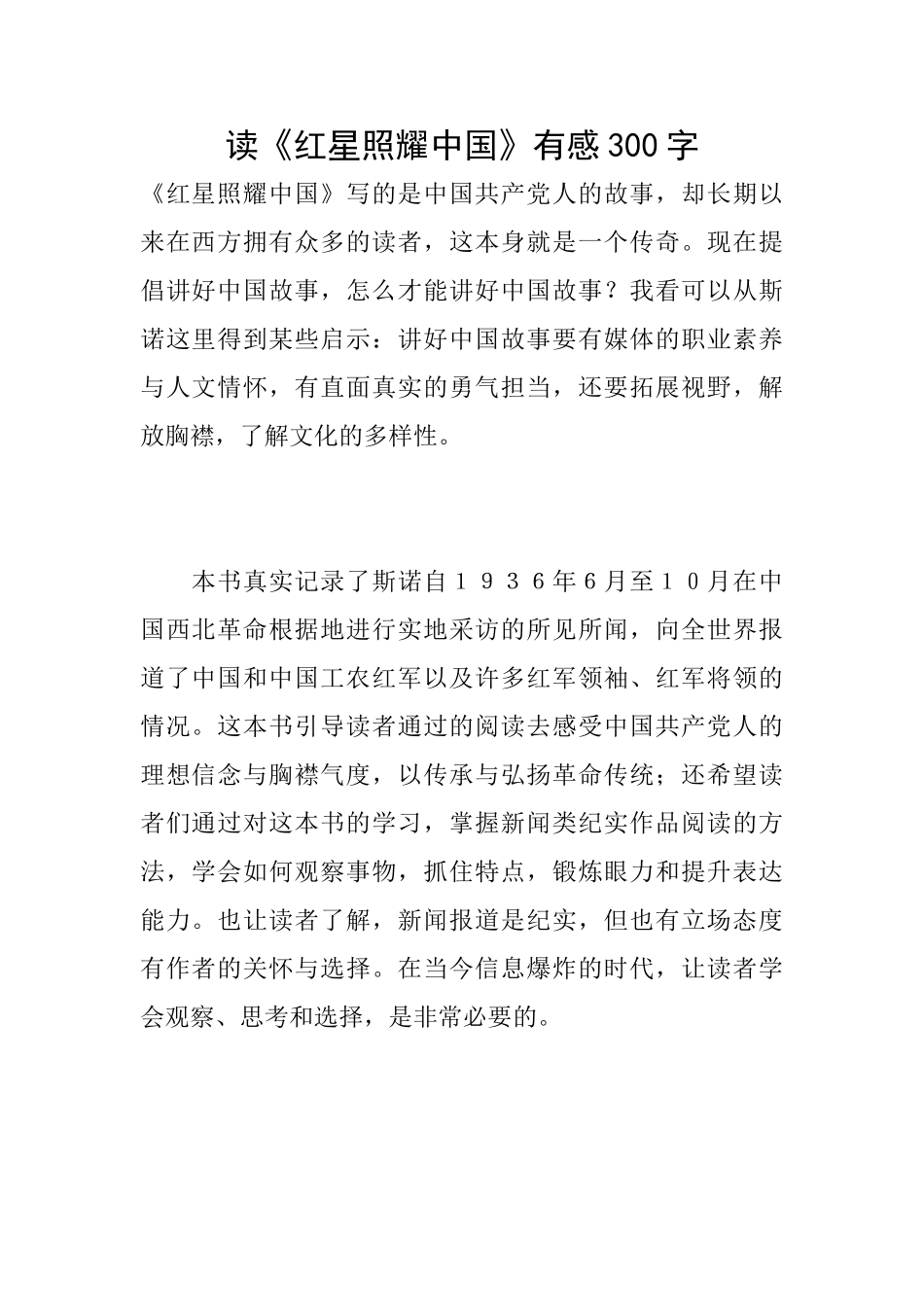 读《红星照耀中国》有感300字

《红星照耀中国》写的是中国共产党人的故事，却长期以来在西方拥有众多的读者，这本身就是一个传奇。现在提倡讲好中国故事，怎么才能讲好中国故事？我看可以从斯诺这里得到某些启示：讲好中国故事要有媒体的职业素养与人文情怀，有直面真实的勇气担当，还要拓展视野，解放胸襟，了解文化的多样性。

本书真实记录了斯诺自１９３６年6月至１０月在中国西北革命根据地进行实地采访的所见所闻，向全世界报道了中国和中国工农红军以及许多红军领袖、红军将领的情况。这本书引导读者通过的阅读去感受中国共产党人的理想信念与胸襟气度，以传承与弘扬革命传统；还希望读者们通过对这本书的学习，掌握新闻类纪实作品阅读的方法，学会如何观察事物，抓住特点，锻炼眼力和提升表达能力。也让读者了解，新闻报道是纪实，但也有立场态度有作者的关怀与选择。在当今信息爆炸的时代，让读者学会观察、思考和选择，是非常必要的。